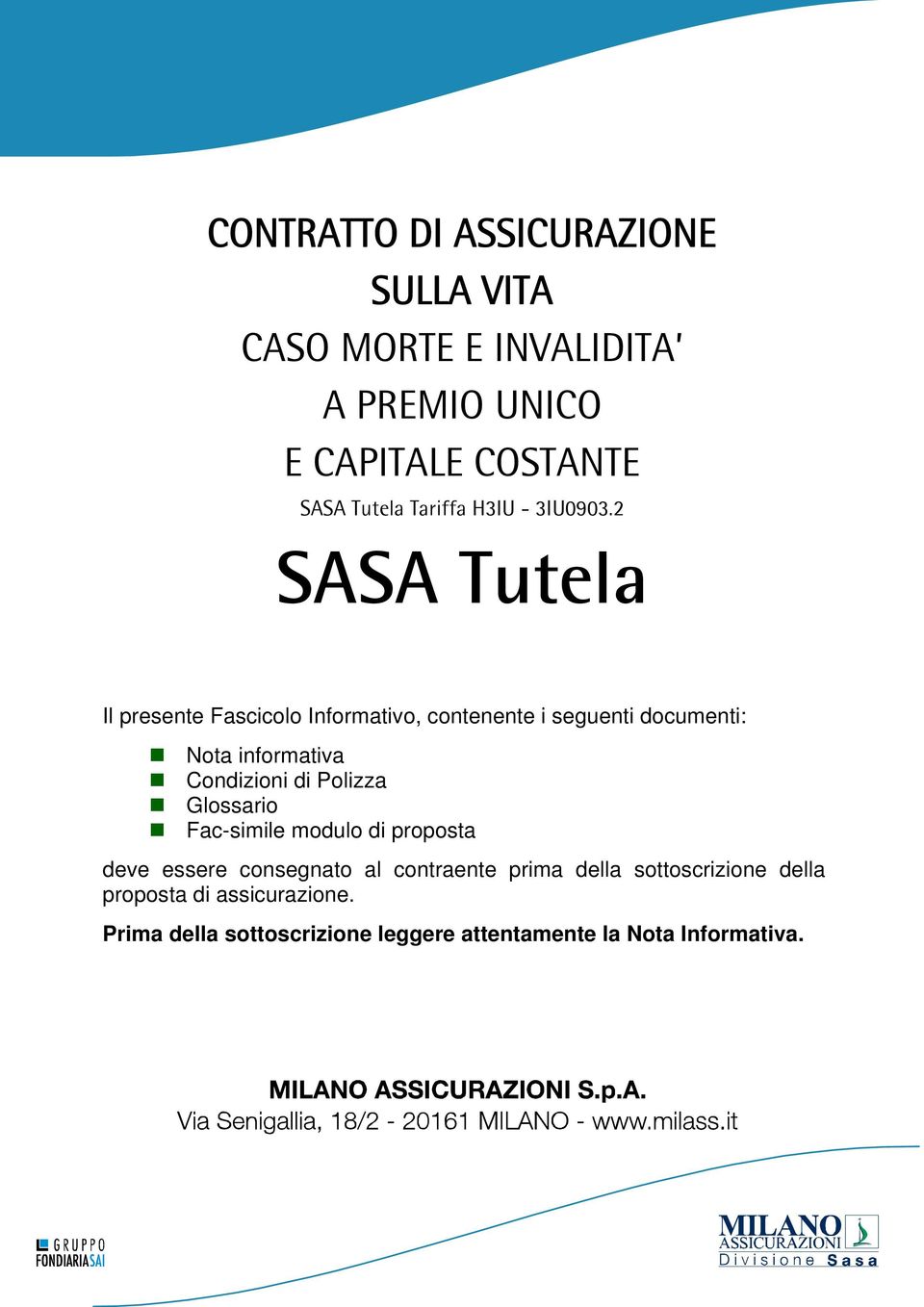 CONTRATTO DI ASSICURAZIONE
SULLA VITA
CASO MORTE E INVALIDITA'
A PREMIO UNICO
E CAPITALE COSTANTE
SASA Tutela Tariffa H3IU - 3IU0903.2

SASA Tutela

Il presente Fascicolo Informativo, contenente i seguenti documenti:

Nota informativa
Condizioni di Polizza
Glossario
Fac-simile modulo di proposta

deve essere consegnato al contraente prima della sottoscrizione della proposta di assicurazione.

Prima della sottoscrizione leggere attentamente la Nota Informativa.

MILANO ASSICURAZIONI S.p.A.
Via Senigallia, 18/2 - 20161 MILANO - www.milass.it

GRUPPO FONDIARIA SAI

MILANO ASSICURAZIONI Divisione Sasa